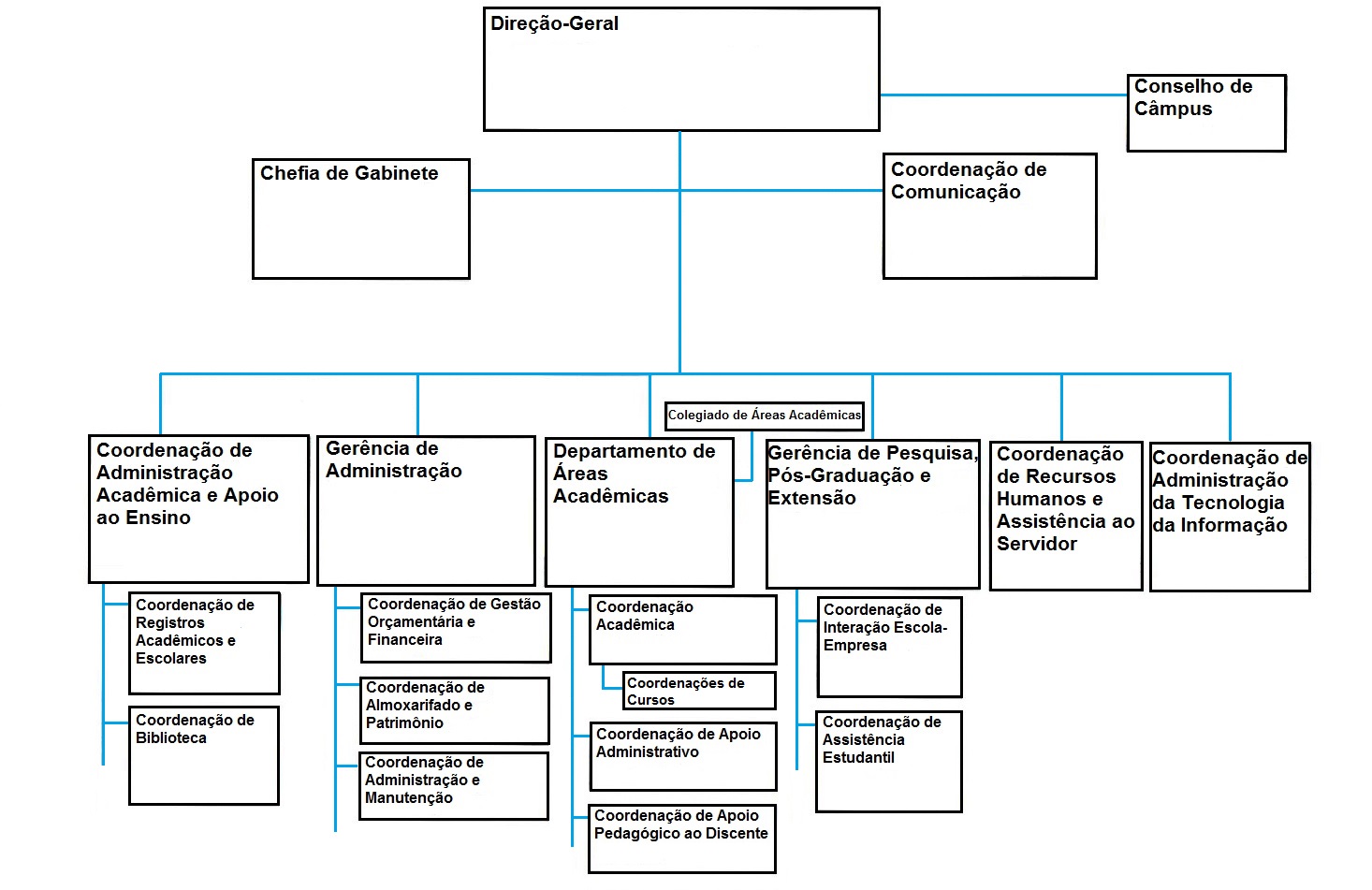 Direção-Geral

Conselho de Câmpus

Chefia de Gabinete

Coordenação de Comunicação

Colegiado de Áreas Acadêmicas

Coordenação de Administração Acadêmica e Apoio ao Ensino

Coordenação de Registros Acadêmicos e Escolares

Coordenação de Biblioteca

Gerência de Administração

Coordenação de Gestão Orçamentária e Financeira

Coordenação de Almoxarifado e Patrimônio

Coordenação de Administração e Manutenção

Departamento de Áreas Acadêmicas

Coordenação Acadêmica

Coordenações de Cursos

Coordenação de Apoio Administrativo

Coordenação de Apoio Pedagógico ao Discente

Gerência de Pesquisa, Pós-Graduação e Extensão

Coordenação de Interação Escola-Empresa

Coordenação de Assistência Estudantil

Coordenação de Recursos Humanos e Assistência ao Servidor

Coordenação de Administração da Tecnologia da Informação